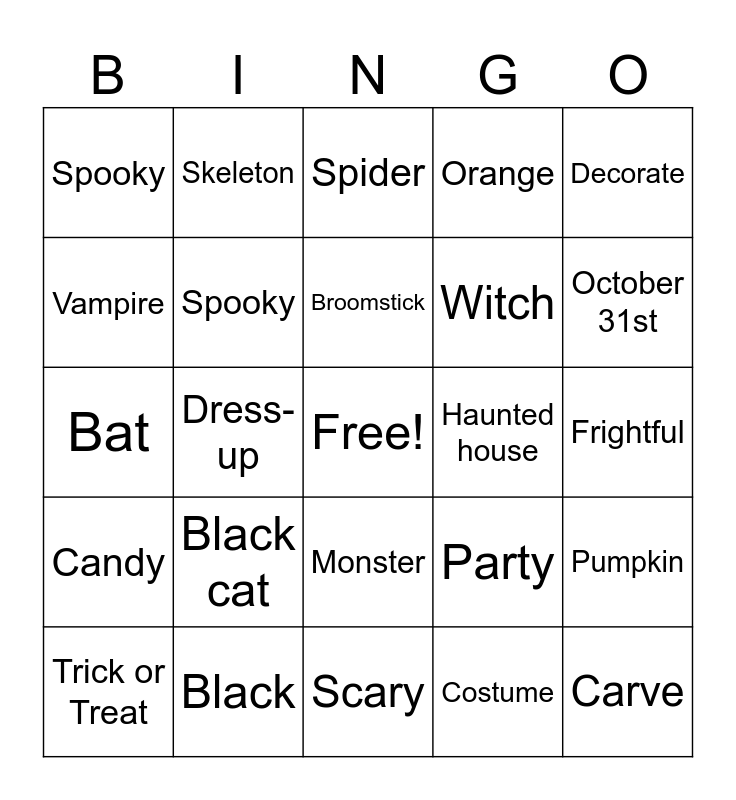 | B | I | N | G | O |
|---|---|---|---|---|
| Spooky | Skeleton | Spider | Orange | Decorate |
| Vampire | Spooky | Broomstick | Witch | October 31st |
| Bat | Dress-up | Free! | Haunted house | Frightful |
| Candy | Black cat | Monster | Party | Pumpkin |
| Trick or Treat | Black | Scary | Costume | Carve |